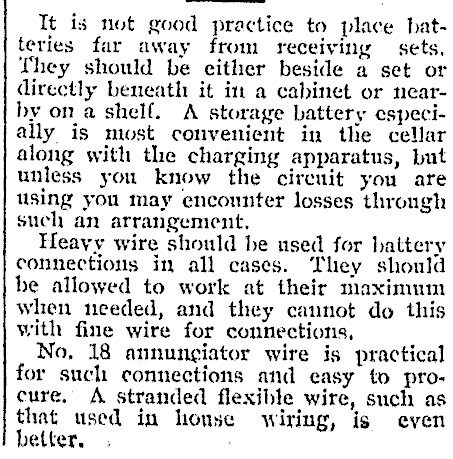 It is not good practice to place batteries far away from receiving sets. They should be either beside a set or directly beneath it in a cabinet or nearby on a shelf. A storage battery especially is most convenient in the cellar along with the charging apparatus, but unless you know the circuit you are using you may encounter losses through such an arrangement.

Heavy wire should be used for battery connections in all cases. They should be allowed to work at their maximum when needed, and they cannot do this with fine wire for connections.

No. 18 annunciator wire is practical for such connections and easy to procure. A stranded flexible wire, such as that used in house wiring, is even better.